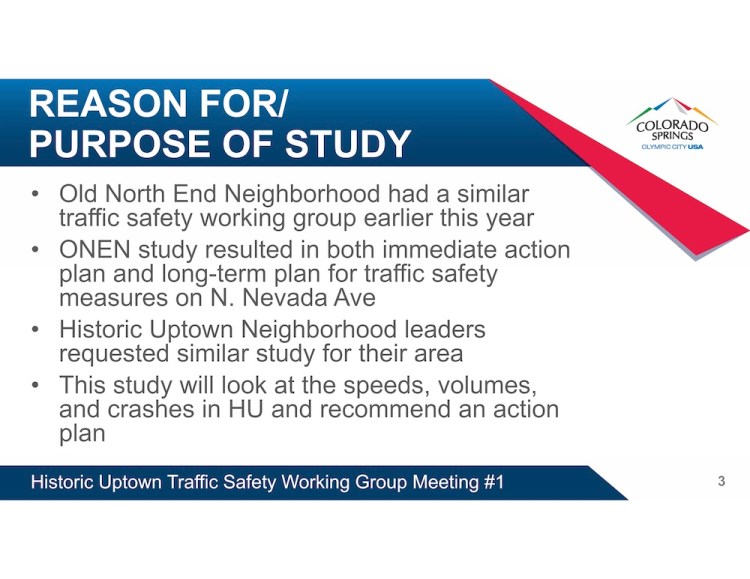 REASON FOR/
PURPOSE OF STUDY

COLORADO SPRINGS
OLYMPIC CITY USA

• Old North End Neighborhood had a similar traffic safety working group earlier this year
• ONEN study resulted in both immediate action plan and long-term plan for traffic safety measures on N. Nevada Ave
• Historic Uptown Neighborhood leaders requested similar study for their area
• This study will look at the speeds, volumes, and crashes in HU and recommend an action plan

Historic Uptown Traffic Safety Working Group Meeting #1

3